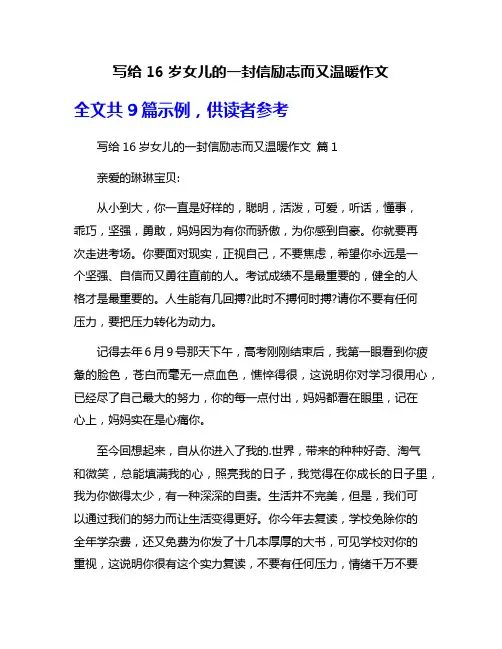 写给 16 岁女儿的一封信励志而又温暖作文

全文共 9 篇示例，供读者参考

写给 16 岁女儿的一封信励志而又温暖作文 篇 1

亲爱的琳琳宝贝:

从小到大，你一直是好样的，聪明，活泼，可爱，听话，懂事，乖巧，坚强，勇敢，妈妈因为有你而骄傲，为你感到自豪。你就要再次走进考场。你要面对现实，正视自己，不要焦虑，希望你永远是一个坚强、自信而又勇往直前的人。考试成绩不是最重要的，健全的人格才是最重要的。人生能有几回搏?此时不搏何时搏?请你不要有任何压力，要把压力转化为动力。

记得去年 6 月 9 号那天下午，高考刚刚结束后，我第一眼看到你疲惫的脸色，苍白而毫无一点血色，憔悴得很，这说明你对学习很用心，已经尽了自己最大的努力，你的每一点付出，妈妈都看在眼里，记在心上，妈妈实在是心痛你。

至今回想起来，自从你进入了我的.世界，带来的种种好奇、淘气和微笑，总能填满我的心，照亮我的日子，我觉得在你成长的日子里，我为你做得太少，有一种深深的自责。生活并不完美，但是，我们可以通过我们的努力而让生活变得更好。你今年去复读，学校免除你的全年学杂费，还又免费为你发了十几本厚厚的大书，可见学校对你的重视，这说明你很有这个实力复读，不要有任何压力，情绪千万不要